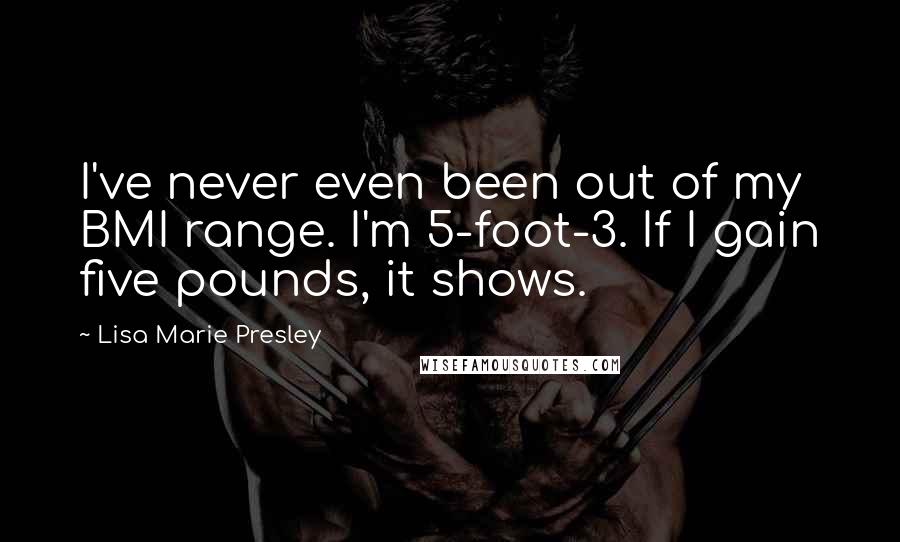 I've never even been out of my BMI range. I'm 5-foot-3. If I gain five pounds, it shows.

~ Lisa Marie Presley

WISEFAMOUSQUOTES.COM